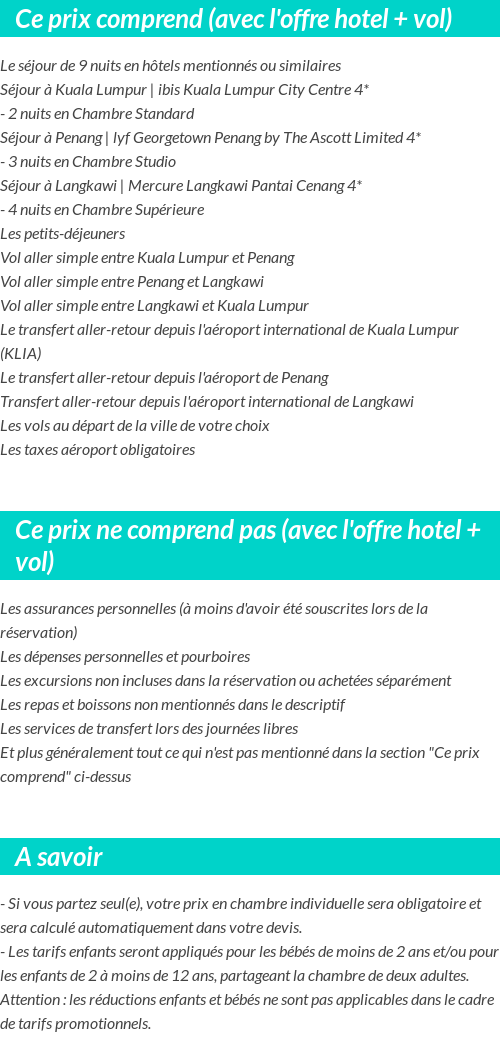 Ce prix comprend (avec l'offre hotel + vol)

Le séjour de 9 nuits en hôtels mentionnés ou similaires
Séjour à Kuala Lumpur | ibis Kuala Lumpur City Centre 4*
- 2 nuits en Chambre Standard
Séjour à Penang | lyf Georgetown Penang by The Ascott Limited 4*
- 3 nuits en Chambre Studio
Séjour à Langkawi | Mercure Langkawi Pantai Cenang 4*
- 4 nuits en Chambre Supérieure
Les petits-déjeuners
Vol aller simple entre Kuala Lumpur et Penang
Vol aller simple entre Penang et Langkawi
Vol aller simple entre Langkawi et Kuala Lumpur
Le transfert aller-retour depuis l'aéroport international de Kuala Lumpur (KLIA)
Le transfert aller-retour depuis l'aéroport de Penang
Transfert aller-retour depuis l'aéroport international de Langkawi
Les vols au départ de la ville de votre choix
Les taxes aéroport obligatoires

Ce prix ne comprend pas (avec l'offre hotel + vol)

Les assurances personnelles (à moins d'avoir été souscrites lors de la réservation)
Les dépenses personnelles et pourboires
Les excursions non incluses dans la réservation ou achetées séparément
Les repas et boissons non mentionnés dans le descriptif
Les services de transfert lors des journées libres
Et plus généralement tout ce qui n'est pas mentionné dans la section "Ce prix comprend" ci-dessus

A savoir

- Si vous partez seul(e), votre prix en chambre individuelle sera obligatoire et sera calculé automatiquement dans votre devis.
- Les tarifs enfants seront appliqués pour les bébés de moins de 2 ans et/ou pour les enfants de 2 à moins de 12 ans, partageant la chambre de deux adultes.
Attention : les réductions enfants et bébés ne sont pas applicables dans le cadre de tarifs promotionnels.